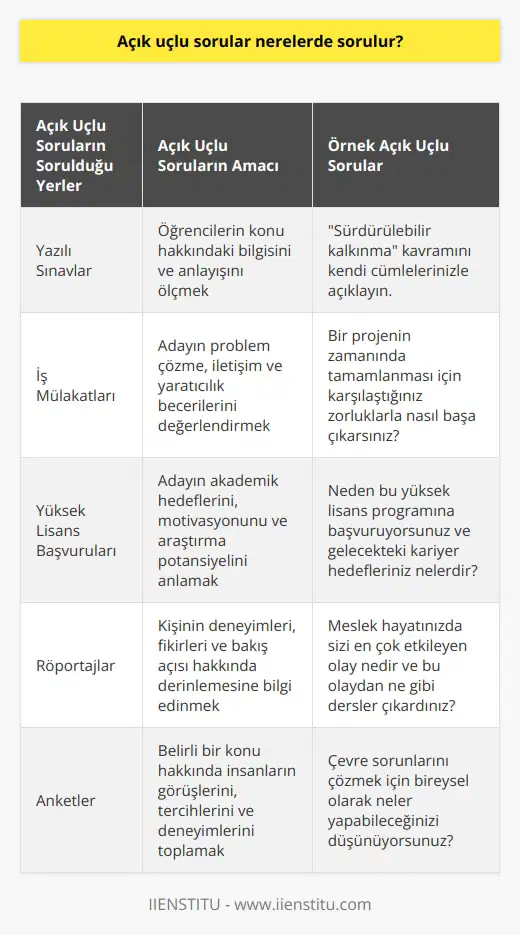 Açık uçlu sorular nerelerde sorulur?

| Açık Uçlu Soruların Sorulduğu Yerler | Açık Uçlu Soruların Amacı | Örnek Açık Uçlu Sorular |
|---|---|---|
| Yazılı Sınavlar | Öğrencilerin konu hakkındaki bilgisini ve anlayışını ölçmek | "Sürdürülebilir kalkınma" kavramını kendi cümlelerinizle açıklayın. |
| İş Mülakatları | Adayın problem çözme, iletişim ve yaratıcılık becerilerini değerlendirmek | Bir projenin zamanında tamamlanması için karşılaştığınız zorluklarla nasıl başa çıkarsınız? |
| Yüksek Lisans Başvuruları | Adayın akademik hedeflerini, motivasyonunu ve araştırma potansiyelini anlamak | Neden bu yüksek lisans programına başvuruyorsunuz ve gelecekteki kariyer hedefleriniz nelerdir? |
| Röportajlar | Kişinin deneyimleri, fikirleri ve bakış açısı hakkında derinlemesine bilgi edinmek | Meslek hayatınızda sizi en çok etkileyen olay nedir ve bu olaydan ne gibi dersler çıkardınız? |
| Anketler | Belirli bir konu hakkında insanların görüşlerini, tercihlerini ve deneyimlerini toplamak | Çevre sorunlarını çözmek için bireysel olarak neler yapabileceğinizi düşünüyorsunuz? |

IIENSTITU - www.iienstitu.com